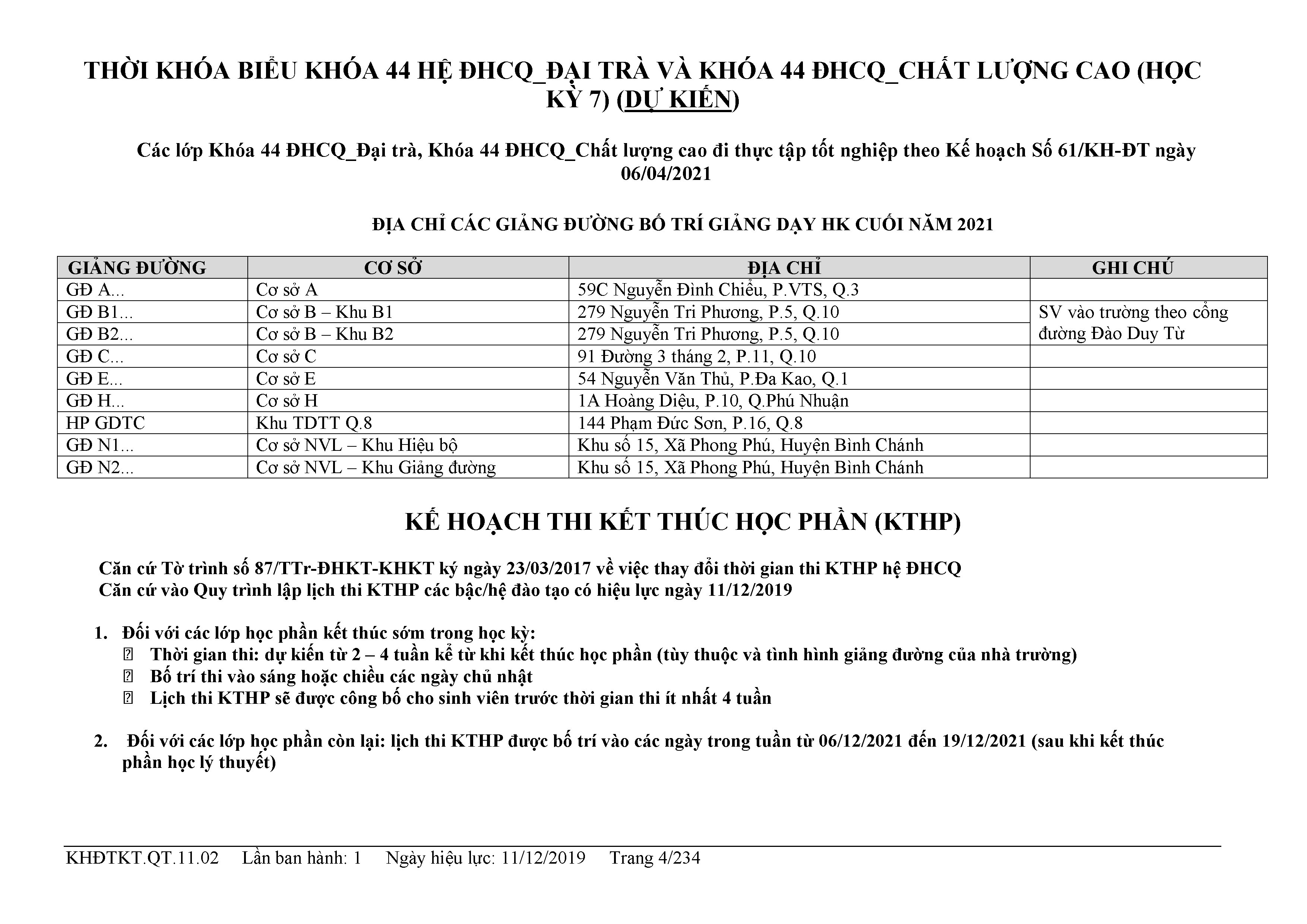 THỜI KHÓA BIỂU KHÓA 44 HỆ ĐHCQ_ĐẠI TRÀ VÀ KHÓA 44 ĐHCQ_CHẤT LƯỢNG CAO (HỌC KỲ 7) (DỰ KIẾN)

Các lớp Khóa 44 ĐHCQ_Đại trà, Khóa 44 ĐHCQ_Chất lượng cao đi thực tập tốt nghiệp theo Kế hoạch Số 61/KH-ĐT ngày 06/04/2021

ĐỊA CHỈ CÁC GIẢNG ĐƯỜNG BỐ TRÍ GIẢNG DẠY HK CUỐI NĂM 2021

| GIẢNG ĐƯỜNG | CƠ SỞ | ĐỊA CHỈ | GHI CHÚ |
|---|---|---|---|
| GĐ A... | Cơ sở A | 59C Nguyễn Đình Chiểu, P.VTS, Q.3 | |
| GĐ B1... | Cơ sở B – Khu B1 | 279 Nguyễn Tri Phương, P.5, Q.10 | SV vào trường theo cổng đường Đào Duy Từ |
| GĐ B2... | Cơ sở B – Khu B2 | 279 Nguyễn Tri Phương, P.5, Q.10 | |
| GĐ C... | Cơ sở C | 91 Đường 3 tháng 2, P.11, Q.10 | |
| GĐ E... | Cơ sở E | 54 Nguyễn Văn Thủ, P.Đa Kao, Q.1 | |
| GĐ H... | Cơ sở H | 1A Hoàng Diệu, P.10, Q.Phú Nhuận | |
| HP GDTC | Khu TDTT Q.8 | 144 Phạm Đức Sơn, P.16, Q.8 | |
| GĐ N1... | Cơ sở NVL – Khu Hiệu bộ | Khu số 15, Xã Phong Phú, Huyện Bình Chánh | |
| GĐ N2... | Cơ sở NVL – Khu Giảng đường | Khu số 15, Xã Phong Phú, Huyện Bình Chánh | |

KẾ HOẠCH THI KẾT THÚC HỌC PHẦN (KTHP)

Căn cứ Tờ trình số 87/TTr-ĐHKT-KHKT ký ngày 23/03/2017 về việc thay đổi thời gian thi KTHP hệ ĐHCQ
Căn cứ vào Quy trình lập lịch thi KTHP các bậc/hệ đào tạo có hiệu lực ngày 11/12/2019

1. Đối với các lớp học phần kết thúc sớm trong học kỳ:
 Thời gian thi: dự kiến từ 2 – 4 tuần kể từ khi kết thúc học phần (tùy thuộc và tình hình giảng đường của nhà trường)
 Bố trí thi vào sáng hoặc chiều các ngày chủ nhật
 Lịch thi KTHP sẽ được công bố cho sinh viên trước thời gian thi ít nhất 4 tuần

2. Đối với các lớp học phần còn lại: lịch thi KTHP được bố trí vào các ngày trong tuần từ 06/12/2021 đến 19/12/2021 (sau khi kết thúc phần học lý thuyết)

KHĐTKT.QT.11.02 Lần ban hành: 1 Ngày hiệu lực: 11/12/2019 Trang 4/234